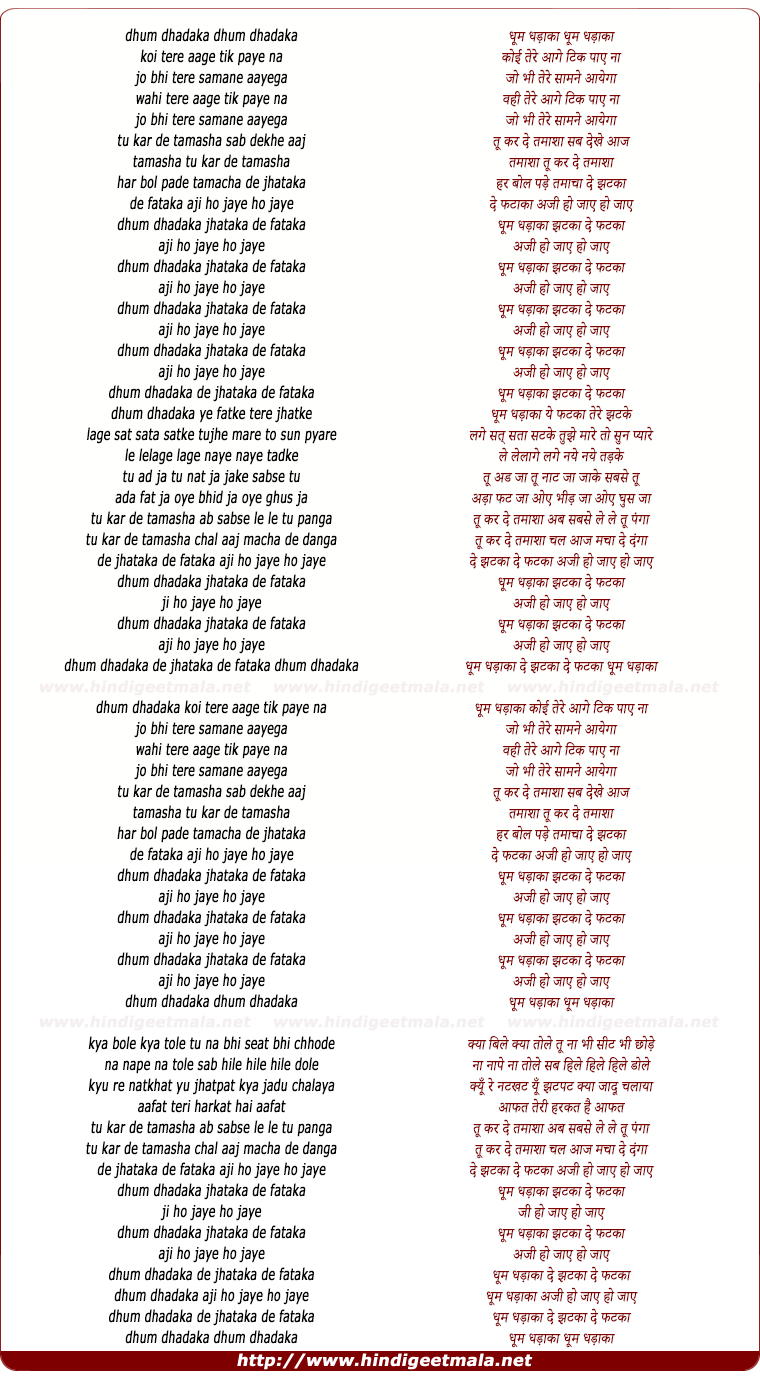 dhum dhadaka dhum dhadaka
koi tere aage tik paye na
jo bhi tere samane aayega
wahi tere aage tik paye na
jo bhi tere samane aayega
tu kar de tamasha sab dekhe aaj
tamasha tu kar de tamasha
har bol pade tamacha de jhataka
de fataka aji ho jaye ho jaye
dhum dhadaka jhataka de fataka
aji ho jaye ho jaye
dhum dhadaka jhataka de fataka
aji ho jaye ho jaye
dhum dhadaka jhataka de fataka
aji ho jaye ho jaye
dhum dhadaka jhataka de fataka
aji ho jaye ho jaye
dhum dhadaka de jhataka de fataka
dhum dhadaka ye fatke tere jhatke
lage sat sata satke tujhe mare to sun pyare
le lelage lage naye naye tadke
tu ad ja tu nat ja jake sabse tu
ada fat ja oye bhid ja oye ghus ja
tu kar de tamasha ab sabse le le tu panga
tu kar de tamasha chal aaj macha de danga
de jhataka de fataka aji ho jaye ho jaye
dhum dhadaka jhataka de fataka
ji ho jaye ho jaye
dhum dhadaka jhataka de fataka
aji ho jaye ho jaye
dhum dhadaka de jhataka de fataka dhum dhadaka

www.hindigeetmala.net www.hindigeetmala.net www.hindigeetmala.net

dhum dhadaka koi tere aage tik paye na
jo bhi tere samane aayega
wahi tere aage tik paye na
jo bhi tere samane aayega
tu kar de tamasha sab dekhe aaj
tamasha tu kar de tamasha
har bol pade tamacha de jhataka
de fataka aji ho jaye ho jaye
dhum dhadaka jhataka de fataka
aji ho jaye ho jaye
dhum dhadaka jhataka de fataka
aji ho jaye ho jaye
dhum dhadaka jhataka de fataka
aji ho jaye ho jaye
dhum dhadaka dhum dhadaka

www.hindigeetmala.net www.hindigeetmala.net www.hindigeetmala.net

kya bole kya tole tu na bhi seat bhi chhode
na nape na tole sab hile hile hile dole
kyu re natkhat yu jhatpat kya jadu chalaya
aafat teri harkat hai aafat
tu kar de tamasha ab sabse le le tu panga
tu kar de tamasha chal aaj macha de danga
de jhataka de fataka aji ho jaye ho jaye
dhum dhadaka jhataka de fataka
ji ho jaye ho jaye
dhum dhadaka jhataka de fataka
aji ho jaye ho jaye
dhum dhadaka de jhataka de fataka
dhum dhadaka aji ho jaye ho jaye
dhum dhadaka de jhataka de fataka
dhum dhadaka dhum dhadaka

धूम धड़ाका धूम धड़ाका
कोई तेरे आगे टिक पाए ना
जो भी तेरे सामने आयेगा
वही तेरे आगे टिक पाए ना
जो भी तेरे सामने आयेगा
तू कर दे तमाशा सब देखे आज
तमाशा तू कर दे तमाशा
हर बोल पड़े तमाचा दे झटका
दे फटाका अजी हो जाए हो जाए
धूम धड़ाका झटका दे फटका
अजी हो जाए हो जाए
धूम धड़ाका झटका दे फटका
अजी हो जाए हो जाए
धूम धड़ाका झटका दे फटका
अजी हो जाए हो जाए
धूम धड़ाका झटका दे फटका
अजी हो जाए हो जाए
धूम धड़ाका झटका दे फटका
धूम धड़ाका ये फटका तेरे झटके
लगे सत् सता सटके तुझे मारे तो सुन प्यारे
ले लेलागे लगे नये नये तड़के
तू अड जा तू नाट जा जाके सबसे तू
अड़ा फट जा ओए भीड़ जा ओए घुस जा
तू कर दे तमाशा अब सबसे ले ले तू पंगा
तू कर दे तमाशा चल आज मचा दे दंगा
दे झटका दे फटका अजी हो जाए हो जाए
धूम धड़ाका झटका दे फटका
अजी हो जाए हो जाए
धूम धड़ाका झटका दे फटका
अजी हो जाए हो जाए
धूम धड़ाका दे झटका दे फटका धूम धड़ाका

धूम धड़ाका कोई तेरे आगे टिक पाए ना
जो भी तेरे सामने आयेगा
वही तेरे आगे टिक पाए ना
जो भी तेरे सामने आयेगा
तू कर दे तमाशा सब देखे आज
तमाशा तू कर दे तमाशा
हर बोल पड़े तमाचा दे झटका
दे फटका अजी हो जाए हो जाए
धूम धड़ाका झटका दे फटका
अजी हो जाए हो जाए
धूम धड़ाका झटका दे फटका
अजी हो जाए हो जाए
धूम धड़ाका झटका दे फटका
अजी हो जाए हो जाए
धूम धड़ाका धूम धड़ाका

क्या बिले क्या तोले तू ना भी सीट भी छोड़े
ना नापे ना तोले सब हिले हिले हिले डोले
क्यूँ रे नटखट यूँ झटपट क्या जादू चलाया
आफत तेरी हरकत है आफत
तू कर दे तमाशा अब सबसे ले ले तू पंगा
तू कर दे तमाशा चल आज मचा दे दंगा
दे झटका दे फटका अजी हो जाए हो जाए
धूम धड़ाका झटका दे फटका
जी हो जाए हो जाए
धूम धड़ाका झटका दे फटका
अजी हो जाए हो जाए
धूम धड़ाका दे झटका दे फटका
धूम धड़ाका अजी हो जाए हो जाए
धूम धड़ाका दे झटका दे फटका
धूम धड़ाका धूम धड़ाका

http://www.hindigeetmala.net